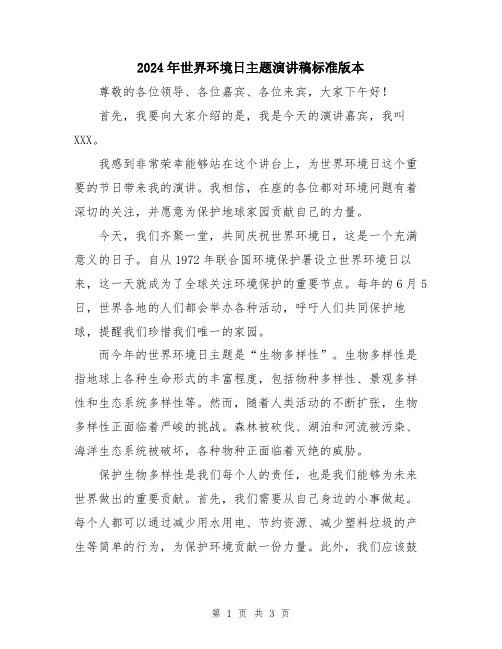 2024年世界环境日主题演讲稿标准版本

尊敬的各位领导、各位嘉宾、各位来宾，大家下午好！

首先，我要向大家介绍的是，我是今天的演讲嘉宾，我叫XXX。

我感到非常荣幸能够站在这个讲台上，为世界环境日这个重要的节日带来我的演讲。我相信，在座的各位都对环境问题有着深切的关注，并愿意为保护地球家园贡献自己的力量。

今天，我们齐聚一堂，共同庆祝世界环境日，这是一个充满意义的日子。自从1972年联合国环境保护署设立世界环境日以来，这一天就成为了全球关注环境保护的重要节点。每年的6月5日，世界各地的人们都会举办各种活动，呼吁人们共同保护地球，提醒我们珍惜我们唯一的家园。

而今年的世界环境日主题是“生物多样性”。生物多样性是指地球上各种生命形式的丰富程度，包括物种多样性、景观多样性和生态系统多样性等。然而，随着人类活动的不断扩张，生物多样性正面临着严峻的挑战。森林被砍伐、湖泊和河流被污染、海洋生态系统被破坏，各种物种正面临着灭绝的威胁。

保护生物多样性是我们每个人的责任，也是我们能够为未来世界做出的重要贡献。首先，我们需要从自己身边的小事做起。每个人都可以通过减少用水用电、节约资源、减少塑料垃圾的产生等简单的行为，为保护环境贡献一份力量。此外，我们应该鼓

第 1 页 共 3 页